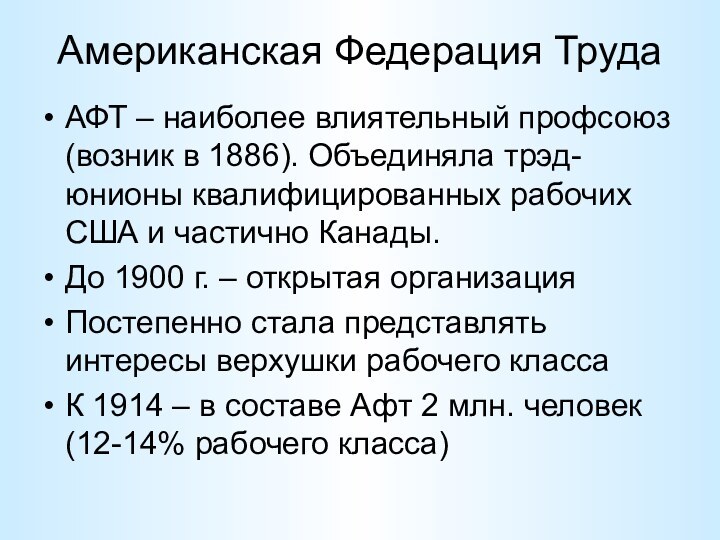 Американская Федерация Труда

• АФТ – наиболее влиятельный профсоюз (возник в 1886). Объединяла трэд-юнионы квалифицированных рабочих США и частично Канады.
• До 1900 г. – открытая организация
• Постепенно стала представлять интересы верхушки рабочего класса
• К 1914 – в составе Афт 2 млн. человек (12-14% рабочего класса)